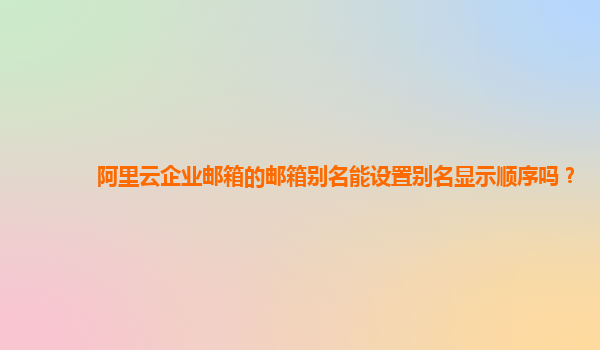 阿里云企业邮箱的邮箱别名能设置别名显示顺序吗？